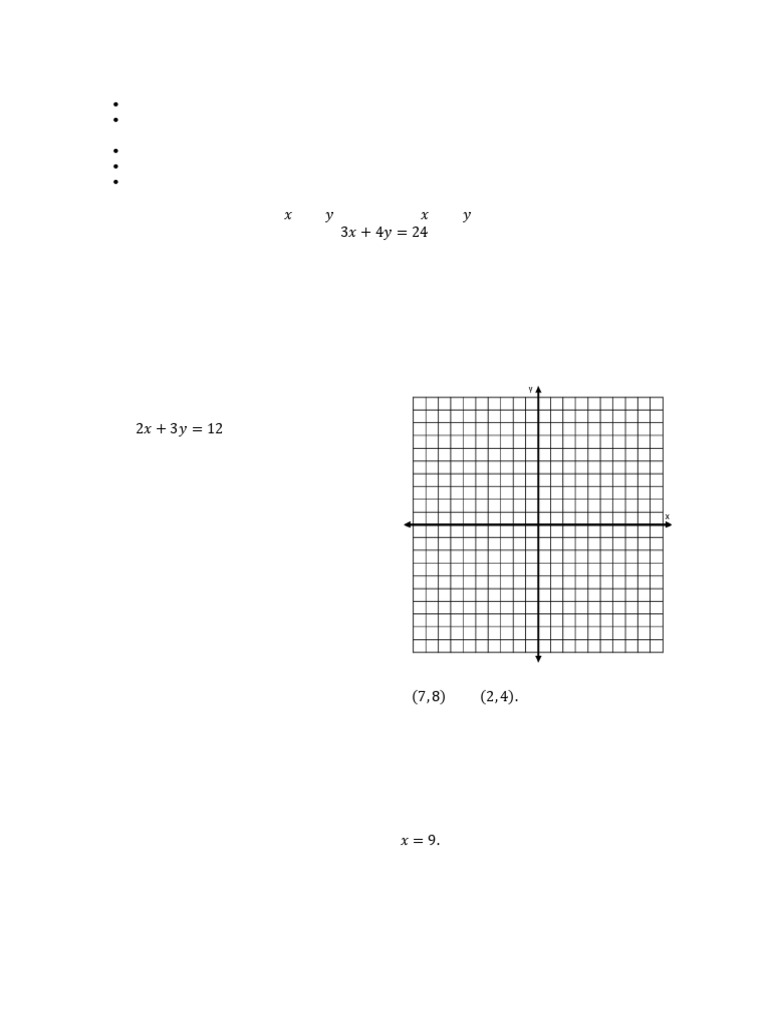 •
•

•
•
•

$x$ $y$ $x$ $y$
$3x + 4y = 24$

$2x + 3y = 12$

y

x

$(7,8)$ $(2,4)$.

$x = 9$.